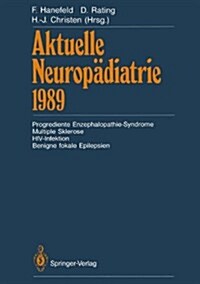 F. Hanefeld D. Rating
H.-J. Christen (Hrsg.)

Aktuelle Neuropädiatrie 1989

Progrediente Enzephalopathie-Syndrome
Multiple Sklerose
HIV-Infektion
Benigne fokale Epilepsien

Springer-Verlag